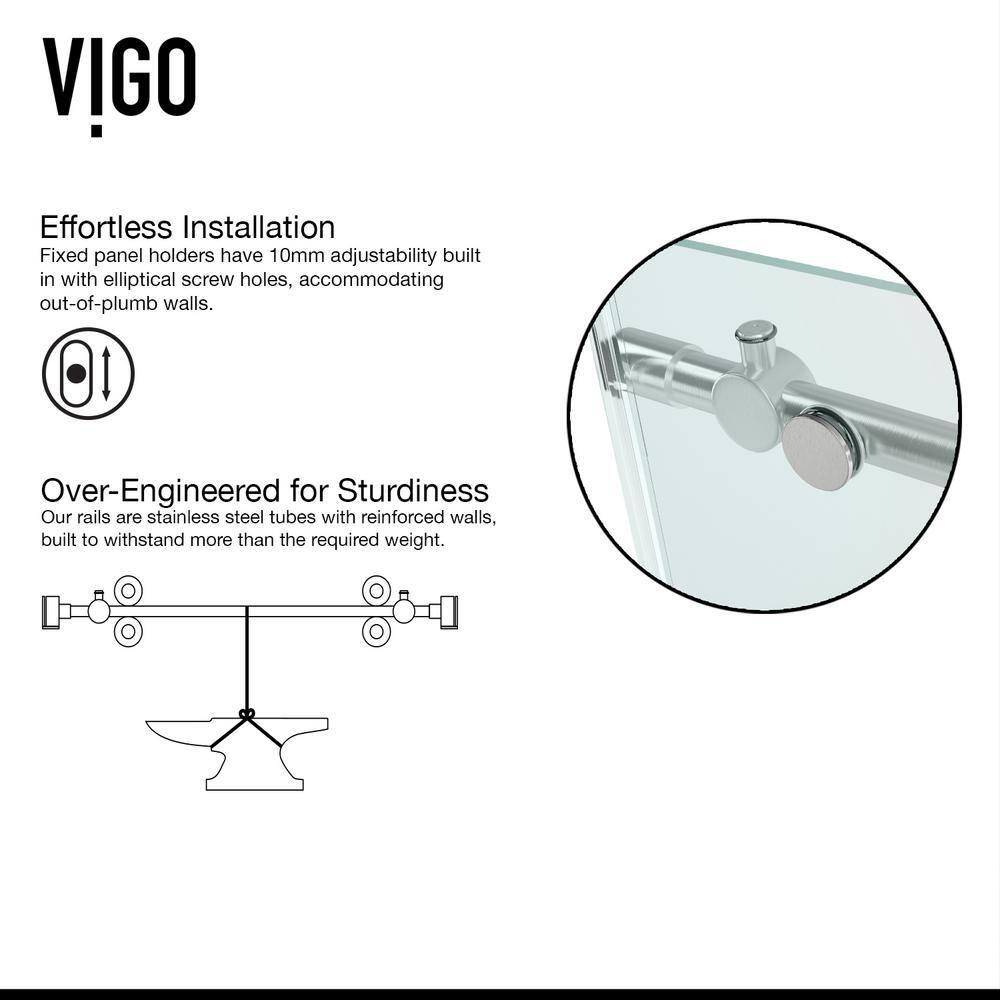 VIGO

Effortless Installation
Fixed panel holders have 10mm adjustability built in with elliptical screw holes, accommodating out-of-plumb walls.

Over-Engineered for Sturdiness
Our rails are stainless steel tubes with reinforced walls, built to withstand more than the required weight.